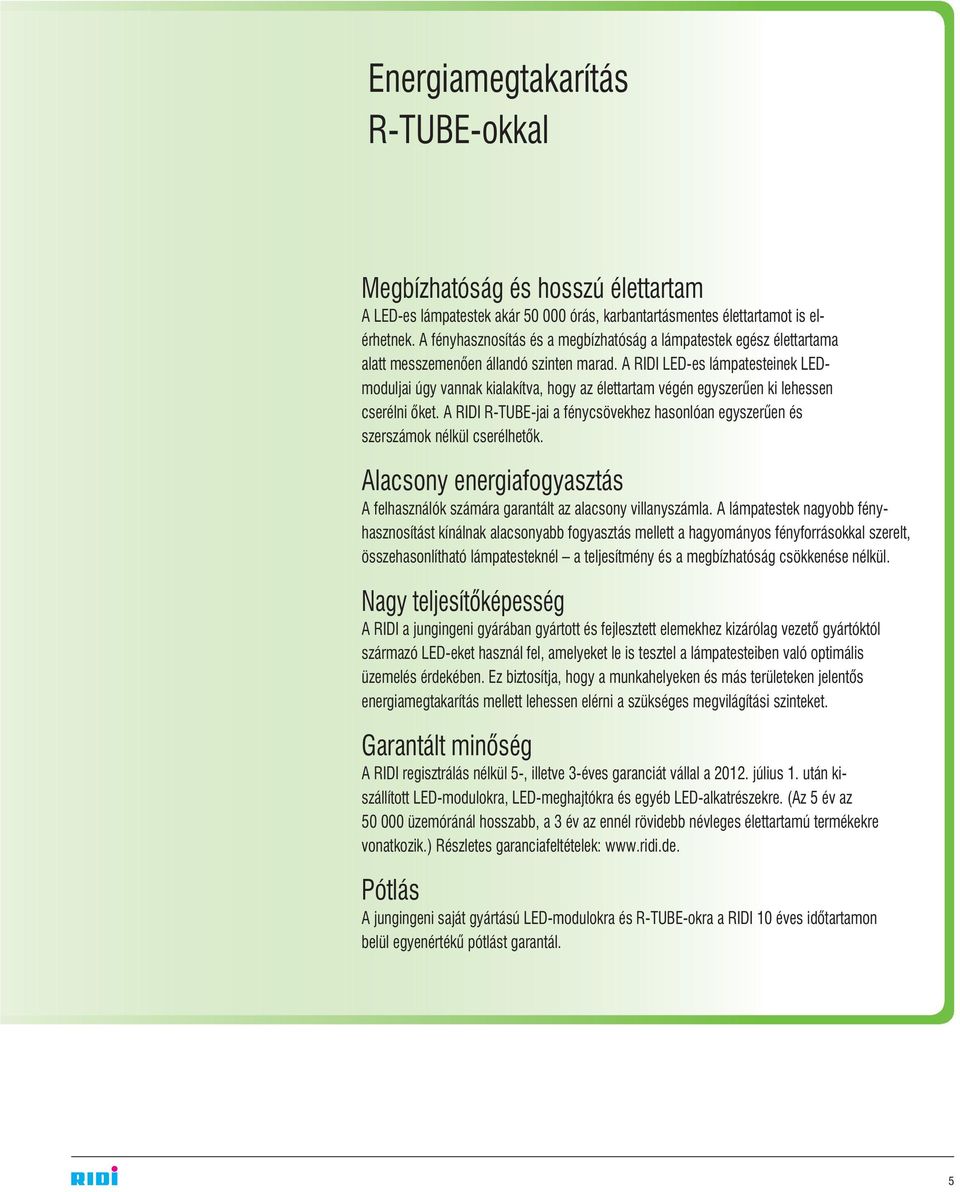 Energiamegtakarítás
R-TUBE-okkal

Megbízhatóság és hosszú élettartam
A LED-es lámpatestek akár 50 000 órás, karbantartásmentes élettartamot is elérhetnek. A fényhasznosítás és a megbízhatóság a lámpatestek egész élettartama alatt messzemenően állandó szinten marad. A RIDI LED-es lámpatesteinek LED-moduljai úgy vannak kialakítva, hogy az élettartam végén egyszerűen ki lehessen cserélni őket. A RIDI R-TUBE-jai a fénycsövekhez hasonlóan egyszerűen és szerszámok nélkül cserélhetők.

Alacsony energiafogyasztás
A felhasználók számára garantált az alacsony villanyszámla. A lámpatestek nagyobb fényhasznosítást kínálnak alacsonyabb fogyasztás mellett a hagyományos fényforrásokkal szerelt, összehasonlítható lámpatesteknél – a teljesítmény és a megbízhatóság csökkenése nélkül.

Nagy teljesítőképesség
A RIDI a jungingeni gyárában gyártott és fejlesztett elemekhez kizárólag vezető gyártóktól származó LED-eket használ fel, amelyeket le is tesztel a lámpatesteiben való optimális üzemelés érdekében. Ez biztosítja, hogy a munkahelyeken és más területeken jelentős energiamegtakarítás mellett lehessen elérni a szükséges megvilágítási szinteket.

Garantált minőség
A RIDI regisztrálás nélkül 5-, illetve 3-éves garanciát vállal a 2012. július 1. után kiszállított LED-modulokra, LED-meghajtókra és egyéb LED-alkatrészekre. (Az 5 év az 50 000 üzemóránál hosszabb, a 3 év az ennél rövidebb névleges élettartamú termékekre vonatkozik.) Részletes garanciafeltételek: www.ridi.de.

Pótlás
A jungingeni saját gyártású LED-modulokra és R-TUBE-okra a RIDI 10 éves időtartamon belül egyenértékű pótlást garantál.

RIDI
5